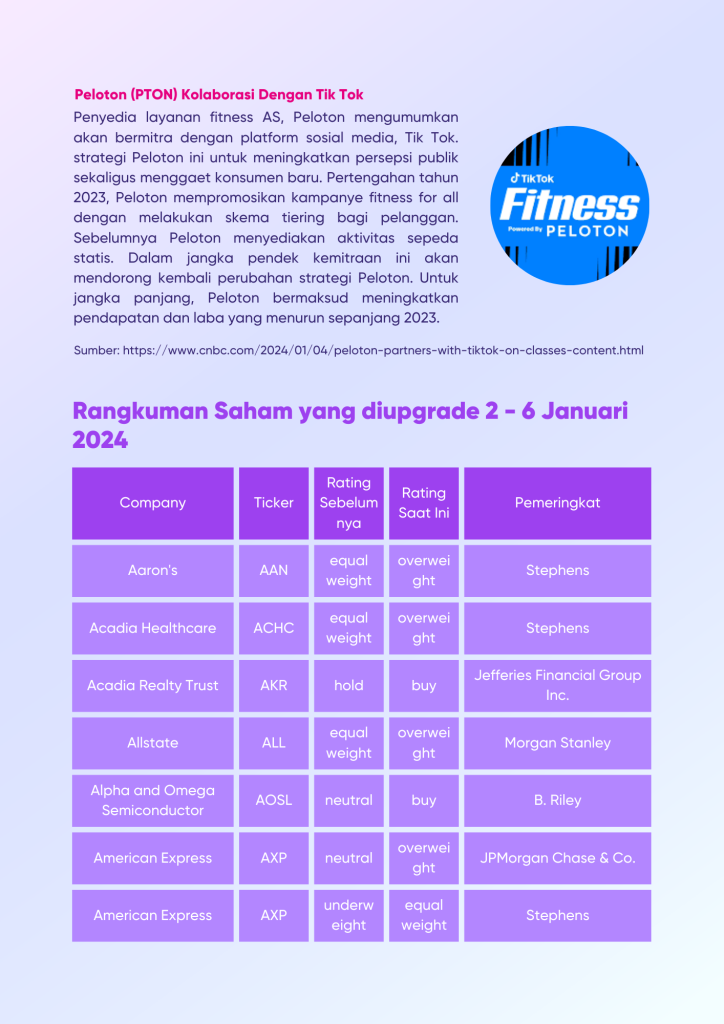 Peloton (PTON) Kolaborasi Dengan Tik Tok

Penyedia layanan fitness AS, Peloton mengumumkan akan bermitra dengan platform sosial media, Tik Tok. strategi Peloton ini untuk meningkatkan persepsi publik sekaligus menggaet konsumen baru. Pertengahan tahun 2023, Peloton mempromosikan kampanye fitness for all dengan melakukan skema tiering bagi pelanggan. Sebelumnya Peloton menyediakan aktivitas sepeda statis. Dalam jangka pendek kemitraan ini akan mendorong kembali perubahan strategi Peloton. Untuk jangka panjang, Peloton bermaksud meningkatkan pendapatan dan laba yang menurun sepanjang 2023.

TikTok
Fitness
Powered By PELOTON

Sumber: https://www.cnbc.com/2024/01/04/peloton-partners-with-tiktok-on-classes-content.html

Rangkuman Saham yang diupgrade 2 - 6 Januari 2024

| Company | Ticker | Rating Sebelumnya | Rating Saat Ini | Pemeringkat |
|---|---|---|---|---|
| Aaron's | AAN | equal weight | overweight | Stephens |
| Acadia Healthcare | ACHC | equal weight | overweight | Stephens |
| Acadia Realty Trust | AKR | hold | buy | Jefferies Financial Group Inc. |
| Allstate | ALL | equal weight | overweight | Morgan Stanley |
| Alpha and Omega Semiconductor | AOSL | neutral | buy | B. Riley |
| American Express | AXP | neutral | overweight | JPMorgan Chase & Co. |
| American Express | AXP | underweight | equal weight | Stephens |